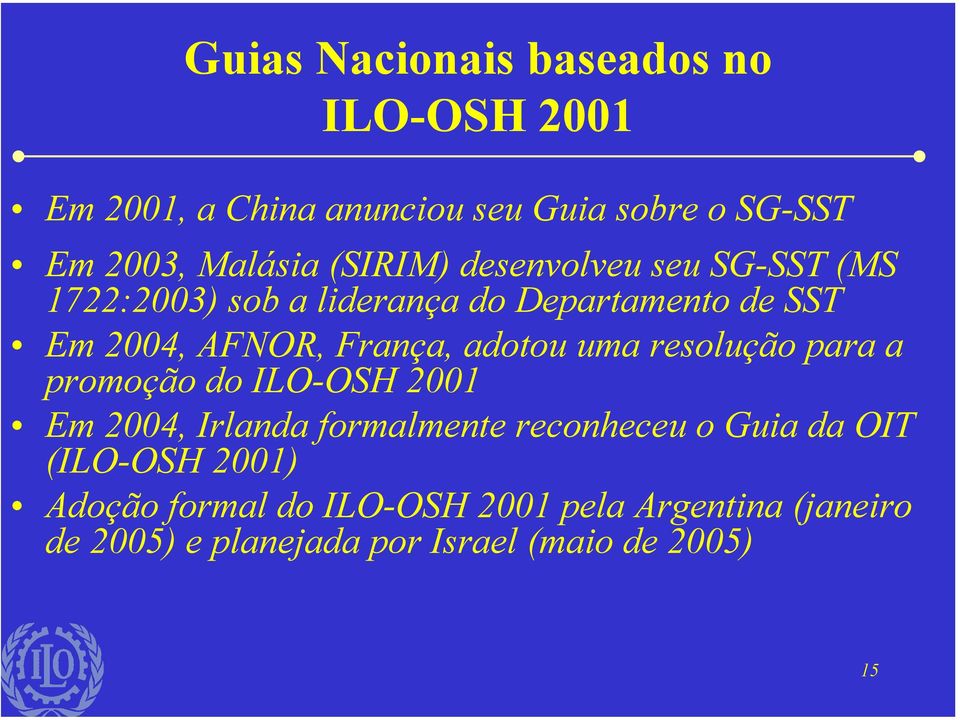 Guias Nacionais baseados no ILO-OSH 2001

• Em 2001, a China anunciou seu Guia sobre o SG-SST
• Em 2003, Malásia (SIRIM) desenvolveu seu SG-SST (MS 1722:2003) sob a liderança do Departamento de SST
• Em 2004, AFNOR, França, adotou uma resolução para a promoção do ILO-OSH 2001
• Em 2004, Irlanda formalmente reconheceu o Guia da OIT (ILO-OSH 2001)
• Adoção formal do ILO-OSH 2001 pela Argentina (janeiro de 2005) e planejada por Israel (maio de 2005)

ILO

15